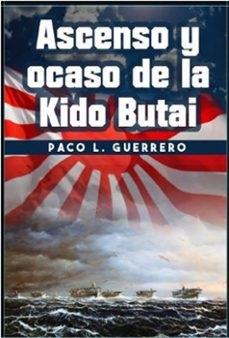 Ascenso y ocaso de la Kido Butai

PACO L. GUERRERO